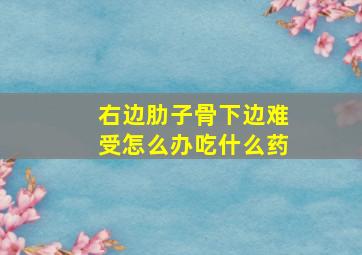 右边肋子骨下边难受怎么办吃什么药